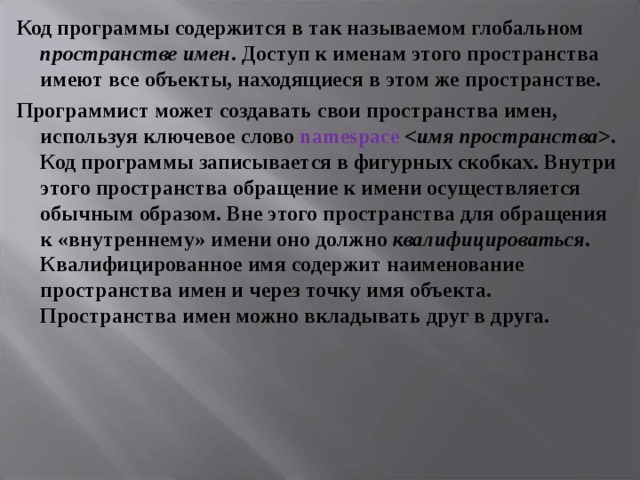 Код программы содержится в так называемом глобальном пространстве имен. Доступ к именам этого пространства имеют все объекты, находящиеся в этом же пространстве.

Программист может создавать свои пространства имен, используя ключевое слово namespace <имя пространства>. Код программы записывается в фигурных скобках. Внутри этого пространства обращение к имени осуществляется обычным образом. Вне этого пространства для обращения к «внутреннему» имени оно должно квалифицироваться. Квалифицированное имя содержит наименование пространства имен и через точку имя объекта. Пространства имен можно вкладывать друг в друга.